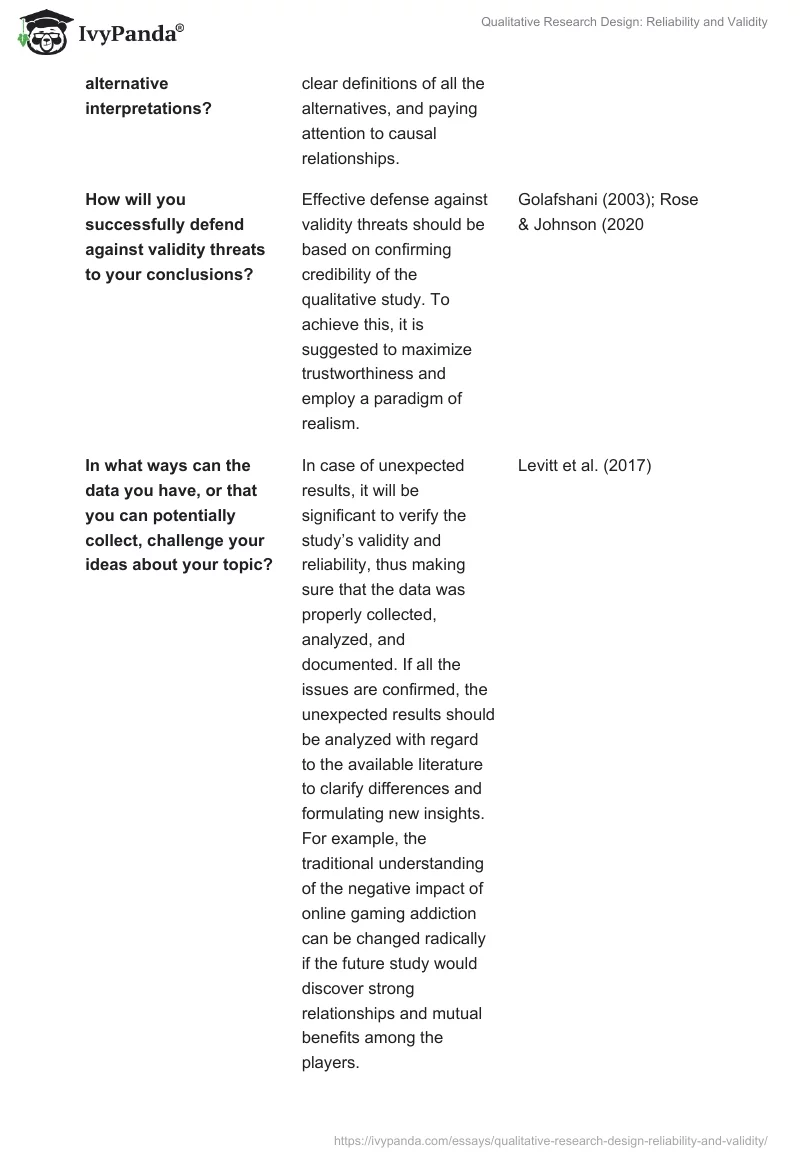 IvyPanda®

Qualitative Research Design: Reliability and Validity

| | | |
|---|---|---|
| **alternative interpretations?** | clear definitions of all the alternatives, and paying attention to causal relationships. | |
| **How will you successfully defend against validity threats to your conclusions?** | Effective defense against validity threats should be based on confirming credibility of the qualitative study. To achieve this, it is suggested to maximize trustworthiness and employ a paradigm of realism. | Golafshani (2003); Rose & Johnson (2020 |
| **In what ways can the data you have, or that you can potentially collect, challenge your ideas about your topic?** | In case of unexpected results, it will be significant to verify the study's validity and reliability, thus making sure that the data was properly collected, analyzed, and documented. If all the issues are confirmed, the unexpected results should be analyzed with regard to the available literature to clarify differences and formulating new insights. For example, the traditional understanding of the negative impact of online gaming addiction can be changed radically if the future study would discover strong relationships and mutual benefits among the players. | Levitt et al. (2017) |

https://ivypanda.com/essays/qualitative-research-design-reliability-and-validity/